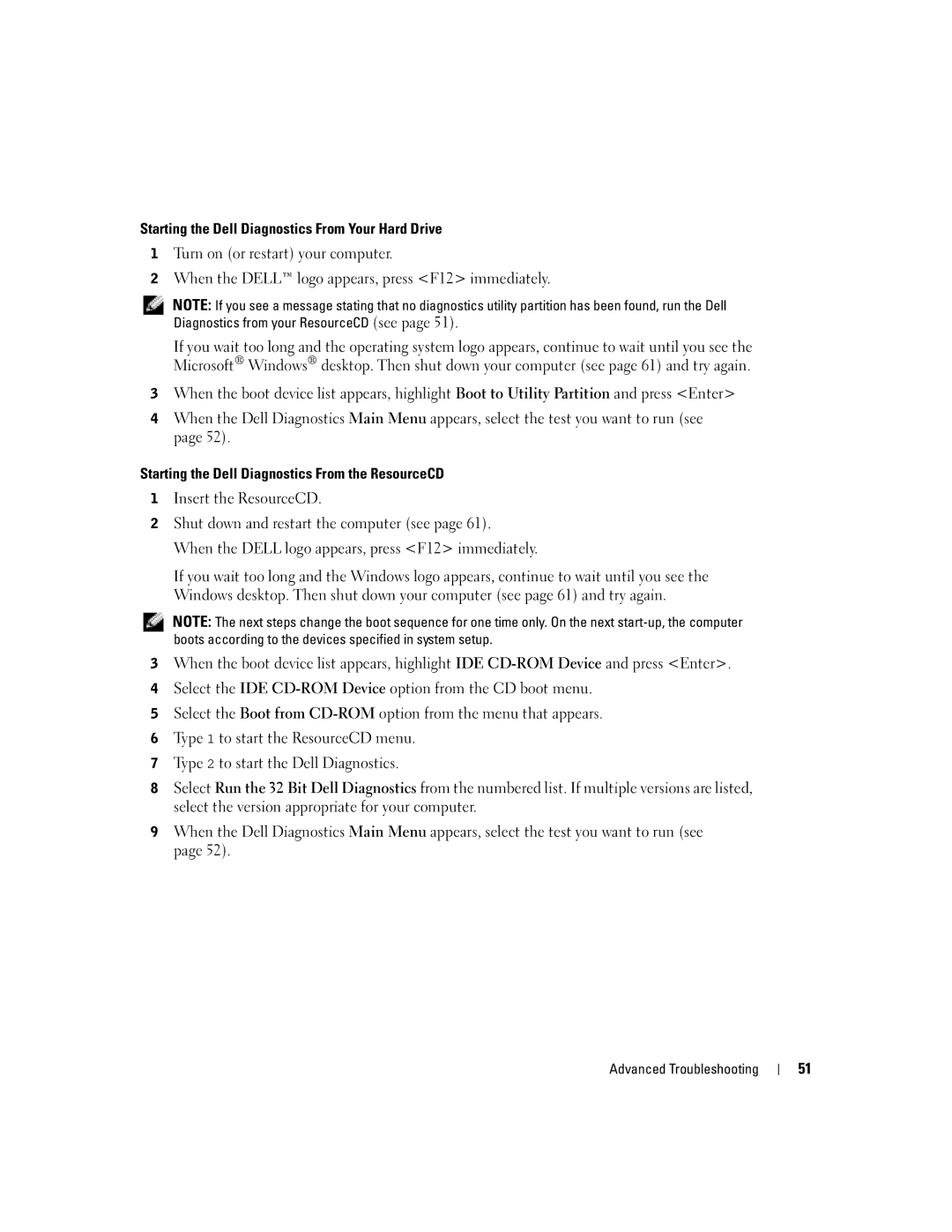 Starting the Dell Diagnostics From Your Hard Drive

1 Turn on (or restart) your computer.

2 When the DELL™ logo appears, press <F12> immediately.

NOTE: If you see a message stating that no diagnostics utility partition has been found, run the Dell Diagnostics from your ResourceCD (see page 51).

If you wait too long and the operating system logo appears, continue to wait until you see the Microsoft® Windows® desktop. Then shut down your computer (see page 61) and try again.

3 When the boot device list appears, highlight Boot to Utility Partition and press <Enter>

4 When the Dell Diagnostics Main Menu appears, select the test you want to run (see page 52).

Starting the Dell Diagnostics From the ResourceCD

1 Insert the ResourceCD.

2 Shut down and restart the computer (see page 61).

When the DELL logo appears, press <F12> immediately.

If you wait too long and the Windows logo appears, continue to wait until you see the Windows desktop. Then shut down your computer (see page 61) and try again.

NOTE: The next steps change the boot sequence for one time only. On the next start-up, the computer boots according to the devices specified in system setup.

3 When the boot device list appears, highlight IDE CD-ROM Device and press <Enter>.

4 Select the IDE CD-ROM Device option from the CD boot menu.

5 Select the Boot from CD-ROM option from the menu that appears.

6 Type 1 to start the ResourceCD menu.

7 Type 2 to start the Dell Diagnostics.

8 Select Run the 32 Bit Dell Diagnostics from the numbered list. If multiple versions are listed, select the version appropriate for your computer.

9 When the Dell Diagnostics Main Menu appears, select the test you want to run (see page 52).

Advanced Troubleshooting | 51